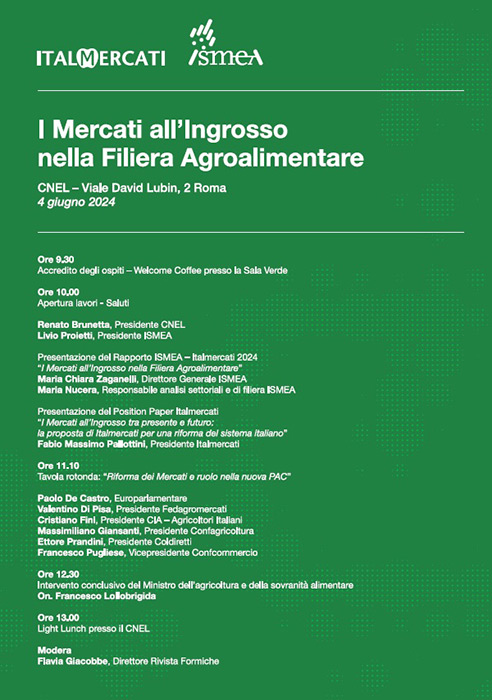 ITALMERCATI ismea

I Mercati all'Ingrosso nella Filiera Agroalimentare

CNEL – Viale David Lubin, 2 Roma
4 giugno 2024

Ore 9.30
Accredito degli ospiti – Welcome Coffee presso la Sala Verde

Ore 10.00
Apertura lavori - Saluti

Renato Brunetta, Presidente CNEL
Livio Proietti, Presidente ISMEA

Presentazione del Rapporto ISMEA – Italmercati 2024
"I Mercati all'Ingrosso nella Filiera Agroalimentare"
Maria Chiara Zaganelli, Direttore Generale ISMEA
Maria Nucera, Responsabile analisi settoriali e di filiera ISMEA

Presentazione del Position Paper Italmercati
"I Mercati all'Ingrosso tra presente e futuro: la proposta di Italmercati per una riforma del sistema italiano"
Fabio Massimo Pallottini, Presidente Italmercati

Ore 11.10
Tavola rotonda: "Riforma dei Mercati e ruolo nella nuova PAC"

Paolo De Castro, Europarlamentare
Valentino Di Pisa, Presidente Fedagromercati
Cristiano Fini, Presidente CIA – Agricoltori Italiani
Massimiliano Giansanti, Presidente Confagricoltura
Ettore Prandini, Presidente Coldiretti
Francesco Pugliese, Vicepresidente Confcommercio

Ore 12.30
Intervento conclusivo del Ministro dell'agricoltura e della sovranità alimentare
On. Francesco Lollobrigida

Ore 13.00
Light Lunch presso il CNEL

Modera
Flavia Giacobbe, Direttore Rivista Formiche